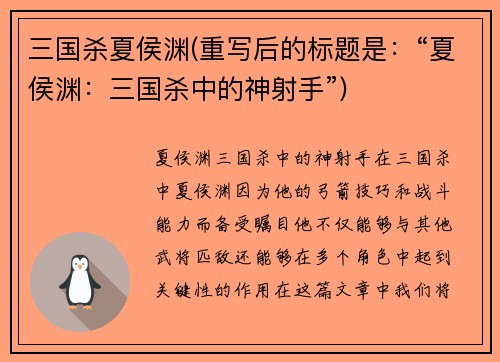 三国杀夏侯渊(重写后的标题是：“夏侯渊：三国杀中的神射手”)

夏侯渊三国杀中的神射手在三国杀中夏侯渊因为他的弓箭技巧和战斗能力而备受瞩目他不仅能够与其他武将匹敌还能够在多个角色中起到关键性的作用在这篇文章中我们将